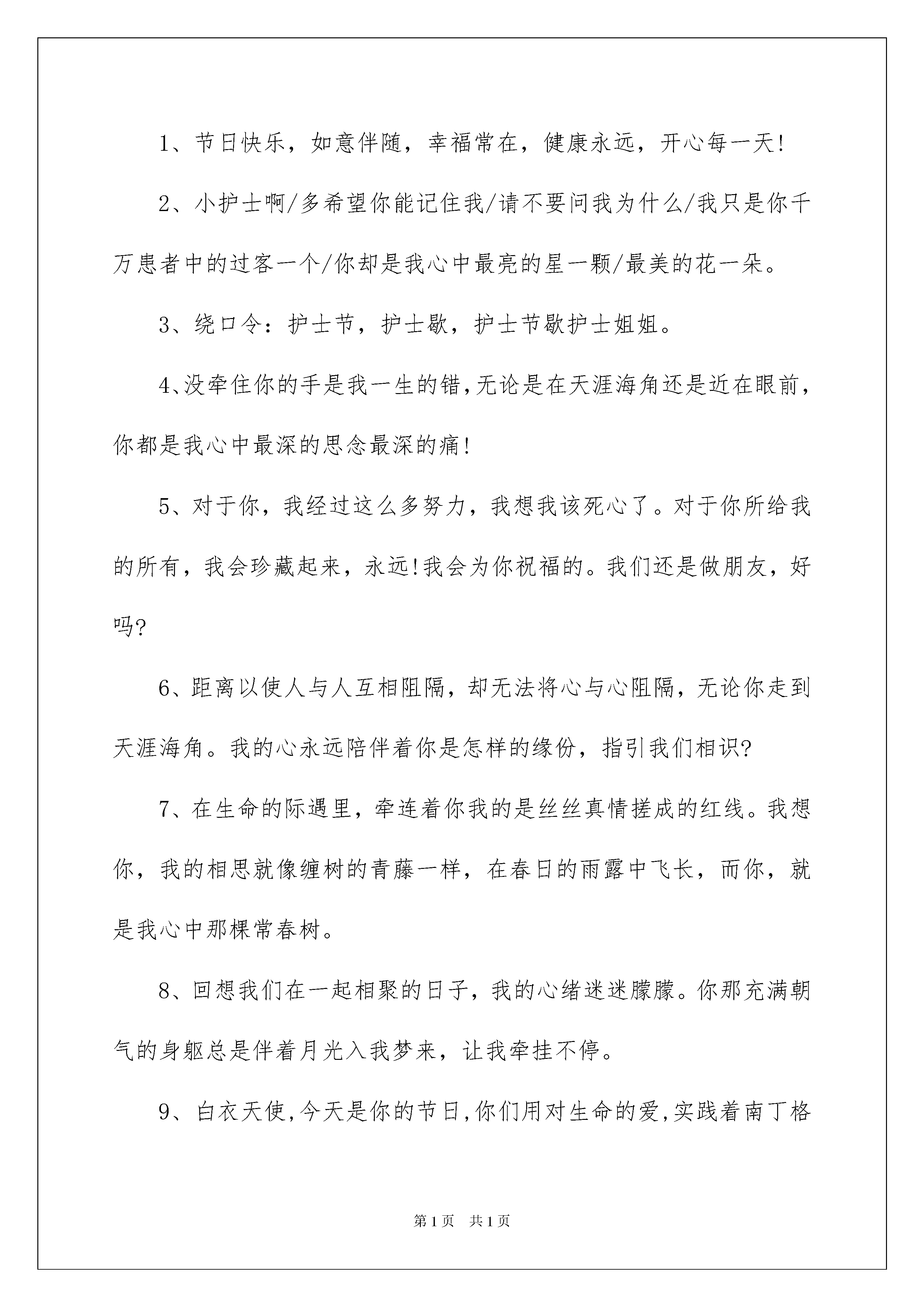 1、节日快乐，如意伴随，幸福常在，健康永远，开心每一天!

2、小护士啊/多希望你能记住我/请不要问我为什么/我只是你千万患者中的过客一个/你却是我心中最亮的星一颗/最美的花一朵。

3、绕口令：护士节，护士歇，护士节歇护士姐姐。

4、没牵住你的手是我一生的错，无论是在天涯海角还是近在眼前，你都是我心中最深的思念最深的痛!

5、对于你，我经过这么多努力，我想我该死心了。对于你所给我的所有，我会珍藏起来，永远!我会为你祝福的。我们还是做朋友，好吗?

6、距离以使人与人互相阻隔，却无法将心与心阻隔，无论你走到天涯海角。我的心永远陪伴着你是怎样的缘份，指引我们相识?

7、在生命的际遇里，牵连着你我的是丝丝真情搓成的红线。我想你，我的相思就像缠树的青藤一样，在春日的雨露中飞长，而你，就是我心中那棵常春树。

8、回想我们在一起相聚的日子，我的心绪迷迷朦朦。你那充满朝气的身躯总是伴着月光入我梦来，让我牵挂不停。

9、白衣天使，今天是你的节日，你们用对生命的爱，实践着南丁格

第1页 共1页